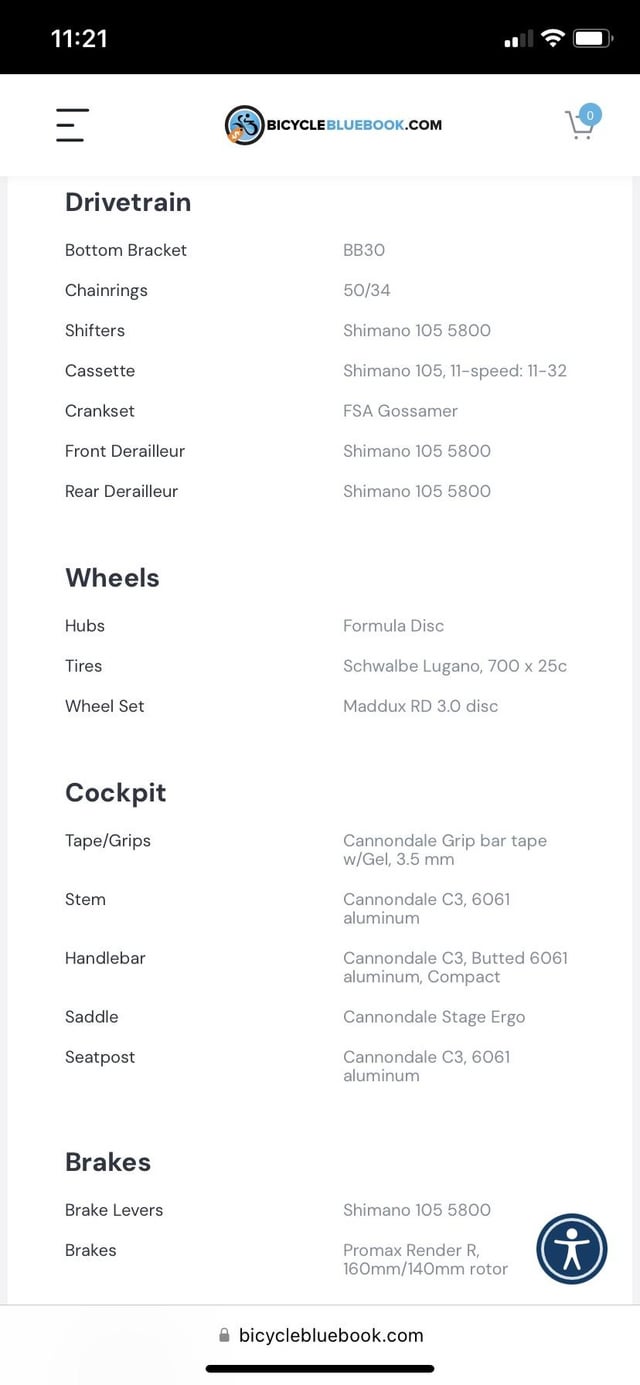 11:21

BICYCLEBLUEBOOK.COM

0

Drivetrain

| | |
|---|---|
| Bottom Bracket | BB30 |
| Chainrings | 50/34 |
| Shifters | Shimano 105 5800 |
| Cassette | Shimano 105, 11-speed: 11-32 |
| Crankset | FSA Gossamer |
| Front Derailleur | Shimano 105 5800 |
| Rear Derailleur | Shimano 105 5800 |

Wheels

| | |
|---|---|
| Hubs | Formula Disc |
| Tires | Schwalbe Lugano, 700 x 25c |
| Wheel Set | Maddux RD 3.0 disc |

Cockpit

| | |
|---|---|
| Tape/Grips | Cannondale Grip bar tape w/Gel, 3.5 mm |
| Stem | Cannondale C3, 6061 aluminum |
| Handlebar | Cannondale C3, Butted 6061 aluminum, Compact |
| Saddle | Cannondale Stage Ergo |
| Seatpost | Cannondale C3, 6061 aluminum |

Brakes

| | |
|---|---|
| Brake Levers | Shimano 105 5800 |
| Brakes | Promax Render R, 160mm/140mm rotor |

bicyclebluebook.com